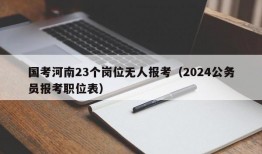 国考河南23个岗位无人报考（2024公务员报考职位表）